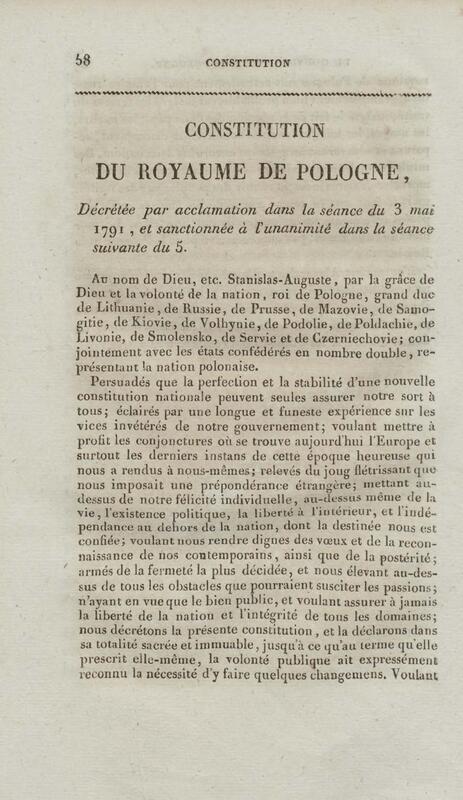 58 CONSTITUTION

CONSTITUTION

DU ROYAUME DE POLOGNE,

Décrétée par acclamation dans la séance du 3 mai 1791, et sanctionnée à l'unanimité dans la séance suivante du 5.

Au nom de Dieu, etc. Stanislas-Auguste, par la grâce de Dieu et la volonté de la nation, roi de Pologne, grand duc de Lithuanie, de Russie, de Prusse, de Mazovie, de Samogitie, de Kiovie, de Volhynie, de Podolie, de Poldachie, de Livonie, de Smolensko, de Servie et de Czerniechovie; conjointement avec les états confédérés en nombre double, représentant la nation polonaise.

Persuadés que la perfection et la stabilité d'une nouvelle constitution nationale peuvent seules assurer notre sort à tous; éclairés par une longue et funeste expérience sur les vices invétérés de notre gouvernement; voulant mettre à profit les conjonctures où se trouve aujourd'hui l'Europe et surtout les derniers instans de cette époque heureuse qui nous a rendus à nous-mêmes; relevés du joug flétrissant que nous imposait une prépondérance étrangère; mettant au-dessus de notre félicité individuelle, au-dessus même de la vie, l'existence politique, la liberté à l'intérieur, et l'indépendance au dehors de la nation, dont la destinée nous est confiée; voulant nous rendre dignes des vœux et de la reconnaissance de nos contemporains, ainsi que de la postérité; armés de la fermeté la plus décidée, et nous élevant au-dessus de tous les obstacles que pourraient susciter les passions; n'ayant en vue que le bien public, et voulant assurer à jamais la liberté de la nation et l'intégrité de tous les domaines; nous décrétons la présente constitution, et la déclarons dans sa totalité sacrée et immuable, jusqu'à ce qu'au terme qu'elle prescrit elle-même, la volonté publique ait expressément reconnu la nécessité d'y faire quelques changemens. Voulant